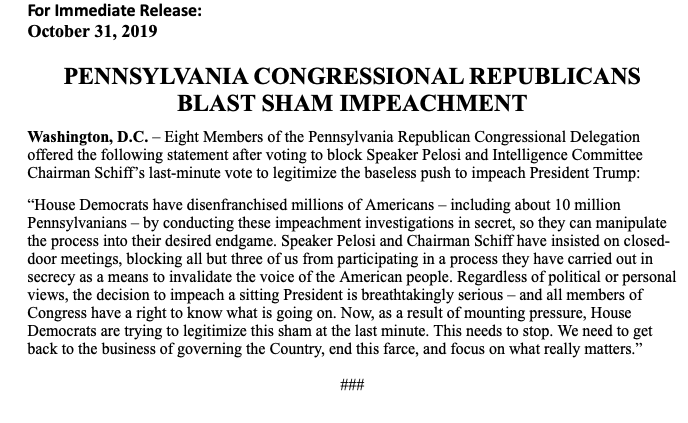 For Immediate Release:
October 31, 2019

PENNSYLVANIA CONGRESSIONAL REPUBLICANS
BLAST SHAM IMPEACHMENT

Washington, D.C. – Eight Members of the Pennsylvania Republican Congressional Delegation offered the following statement after voting to block Speaker Pelosi and Intelligence Committee Chairman Schiff's last-minute vote to legitimize the baseless push to impeach President Trump:

"House Democrats have disenfranchised millions of Americans – including about 10 million Pennsylvanians – by conducting these impeachment investigations in secret, so they can manipulate the process into their desired endgame. Speaker Pelosi and Chairman Schiff have insisted on closed-door meetings, blocking all but three of us from participating in a process they have carried out in secrecy as a means to invalidate the voice of the American people. Regardless of political or personal views, the decision to impeach a sitting President is breathtakingly serious – and all members of Congress have a right to know what is going on. Now, as a result of mounting pressure, House Democrats are trying to legitimize this sham at the last minute. This needs to stop. We need to get back to the business of governing the Country, end this farce, and focus on what really matters."

###